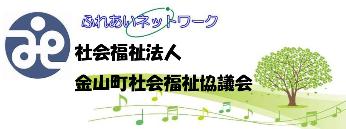 ふれあいネットワーク

社会福祉法人
金山町社会福祉協議会